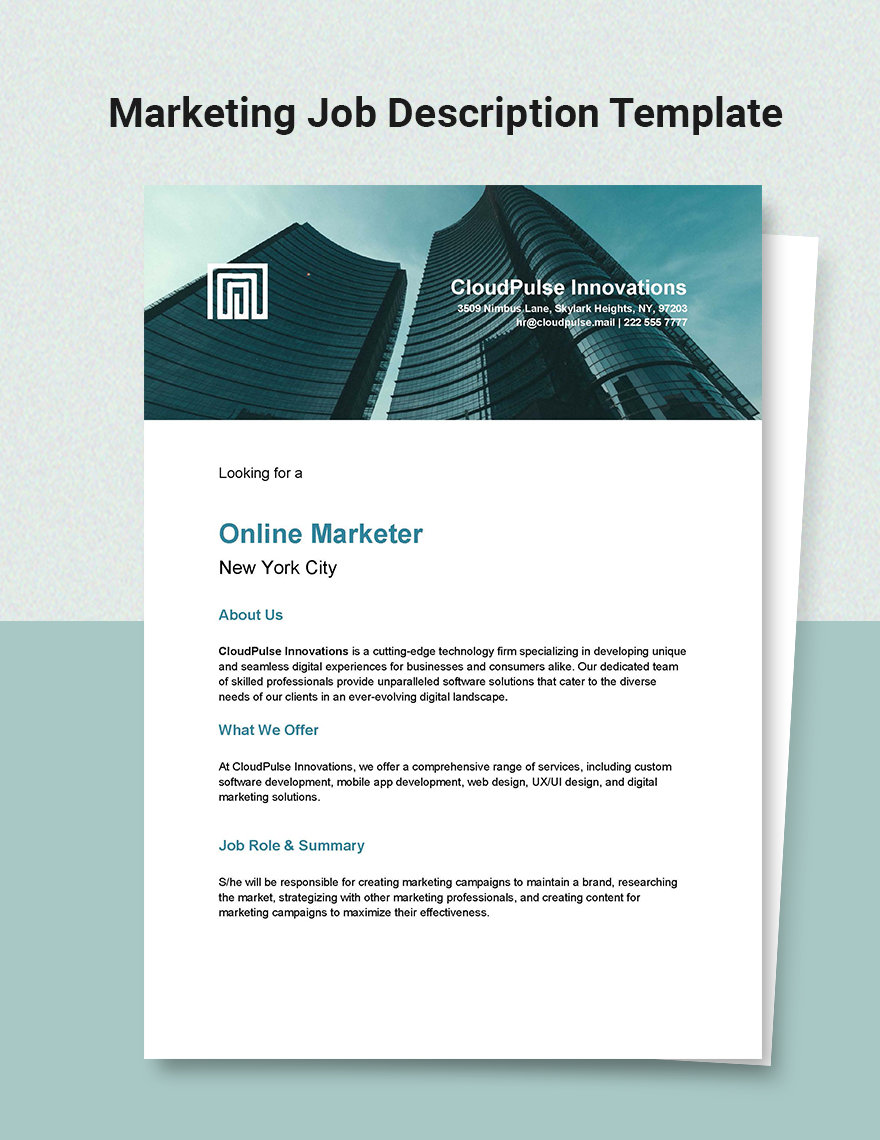 Marketing Job Description Template

CloudPulse Innovations
3509 Nimbus Lane, Skylark Heights, NY, 97203
hr@cloudpulse.mail | 222 555 7777

Looking for a

Online Marketer
New York City

About Us

CloudPulse Innovations is a cutting-edge technology firm specializing in developing unique and seamless digital experiences for businesses and consumers alike. Our dedicated team of skilled professionals provide unparalleled software solutions that cater to the diverse needs of our clients in an ever-evolving digital landscape.

What We Offer

At CloudPulse Innovations, we offer a comprehensive range of services, including custom software development, mobile app development, web design, UX/UI design, and digital marketing solutions.

Job Role & Summary

S/he will be responsible for creating marketing campaigns to maintain a brand, researching the market, strategizing with other marketing professionals, and creating content for marketing campaigns to maximize their effectiveness.